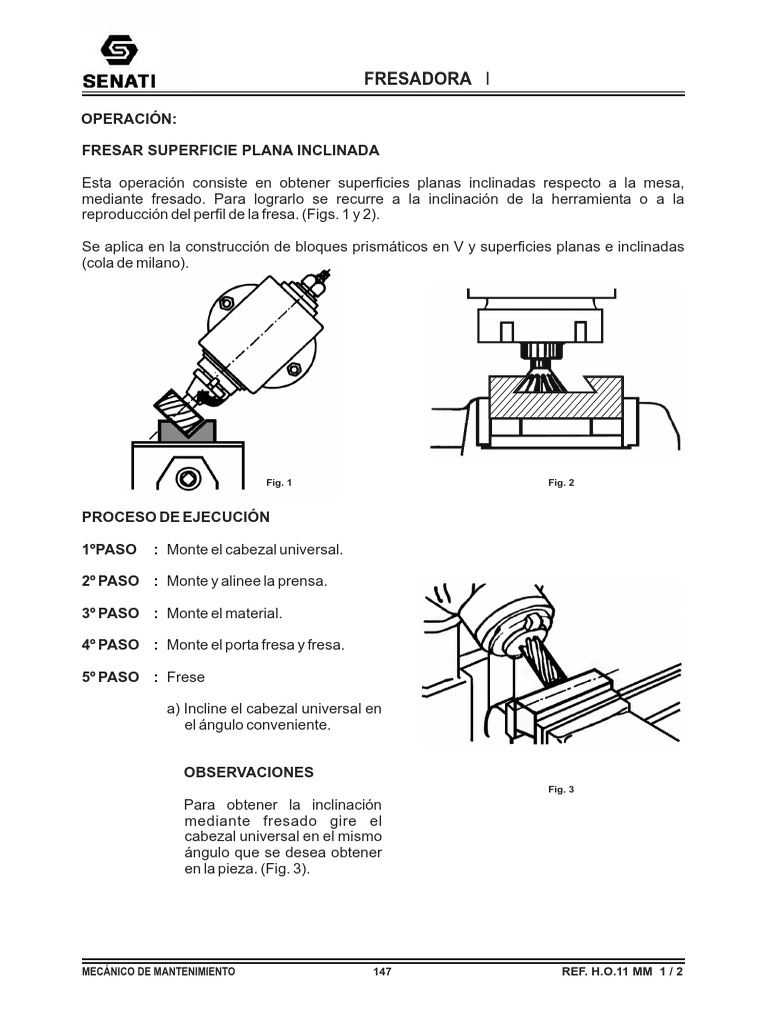 SENATI

FRESADORA I

OPERACIÓN:

FRESAR SUPERFICIE PLANA INCLINADA

Esta operación consiste en obtener superficies planas inclinadas respecto a la mesa, mediante fresado. Para lograrlo se recurre a la inclinación de la herramienta o a la reproducción del perfil de la fresa. (Figs. 1 y 2).

Se aplica en la construcción de bloques prismáticos en V y superficies planas e inclinadas (cola de milano).

Fig. 1

Fig. 2

PROCESO DE EJECUCIÓN

1ºPASO : Monte el cabezal universal.

2º PASO : Monte y alinee la prensa.

3º PASO : Monte el material.

4º PASO : Monte el porta fresa y fresa.

5º PASO : Frese

a) Incline el cabezal universal en el ángulo conveniente.

OBSERVACIONES

Para obtener la inclinación mediante fresado gire el cabezal universal en el mismo ángulo que se desea obtener en la pieza. (Fig. 3).

Fig. 3

MECÁNICO DE MANTENIMIENTO 147 REF. H.O.11 MM 1 / 2